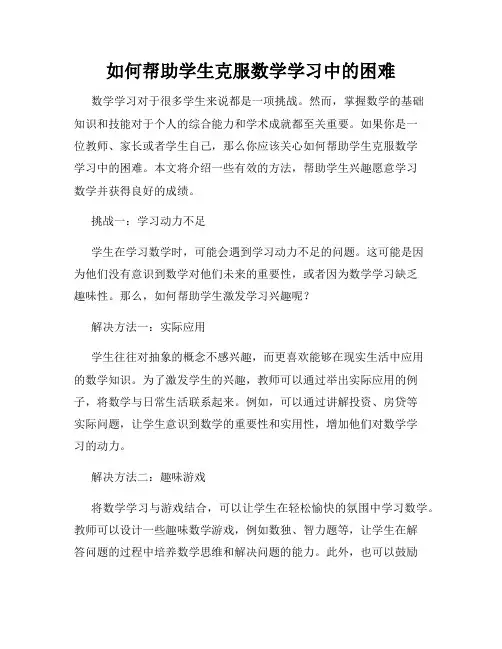 如何帮助学生克服数学学习中的困难

数学学习对于很多学生来说都是一项挑战。然而，掌握数学的基础知识和技能对于个人的综合能力和学术成就都至关重要。如果你是一位教师、家长或者学生自己，那么你应该关心如何帮助学生克服数学学习中的困难。本文将介绍一些有效的方法，帮助学生兴趣愿意学习数学并获得良好的成绩。

挑战一：学习动力不足

学生在学习数学时，可能会遇到学习动力不足的问题。这可能是因为他们没有意识到数学对他们未来的重要性，或者因为数学学习缺乏趣味性。那么，如何帮助学生激发学习兴趣呢？

解决方法一：实际应用

学生往往对抽象的概念不感兴趣，而更喜欢能够在现实生活中应用的数学知识。为了激发学生的兴趣，教师可以通过举出实际应用的例子，将数学与日常生活联系起来。例如，可以通过讲解投资、房贷等实际问题，让学生意识到数学的重要性和实用性，增加他们对数学学习的动力。

解决方法二：趣味游戏

将数学学习与游戏结合，可以让学生在轻松愉快的氛围中学习数学。教师可以设计一些趣味数学游戏，例如数独、智力题等，让学生在解答问题的过程中培养数学思维和解决问题的能力。此外，也可以鼓励